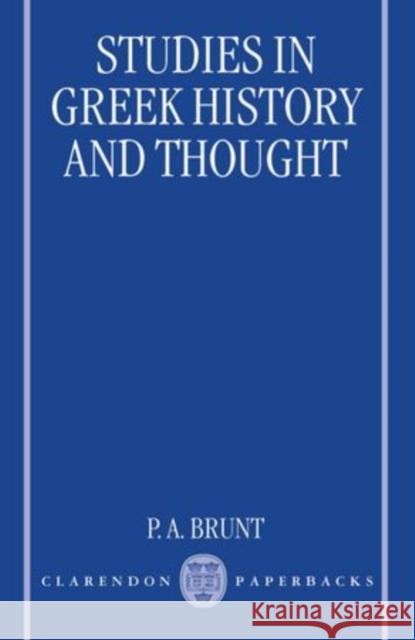 STUDIES IN GREEK HISTORY AND THOUGHT

P. A. BRUNT

CLARENDON PAPERBACKS